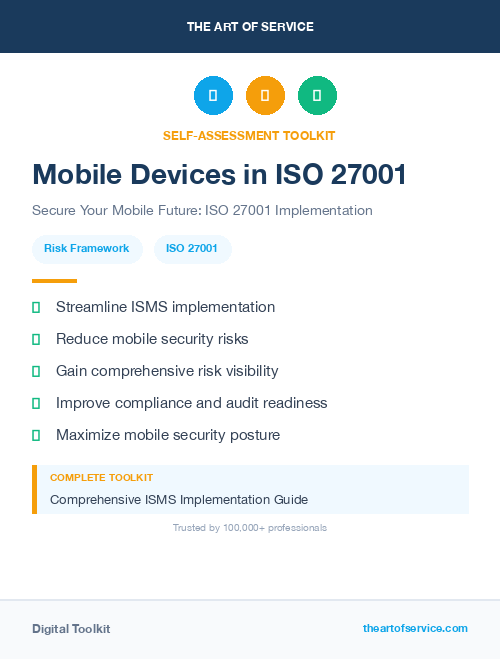 THE ART OF SERVICE

SELF-ASSESSMENT TOOLKIT

Mobile Devices in ISO 27001

Secure Your Mobile Future: ISO 27001 Implementation

Risk Framework

ISO 27001

Streamline ISMS implementation

Reduce mobile security risks

Gain comprehensive risk visibility

Improve compliance and audit readiness

Maximize mobile security posture

COMPLETE TOOLKIT

Comprehensive ISMS Implementation Guide

Trusted by 100,000+ professionals

Digital Toolkit

theartofservice.com